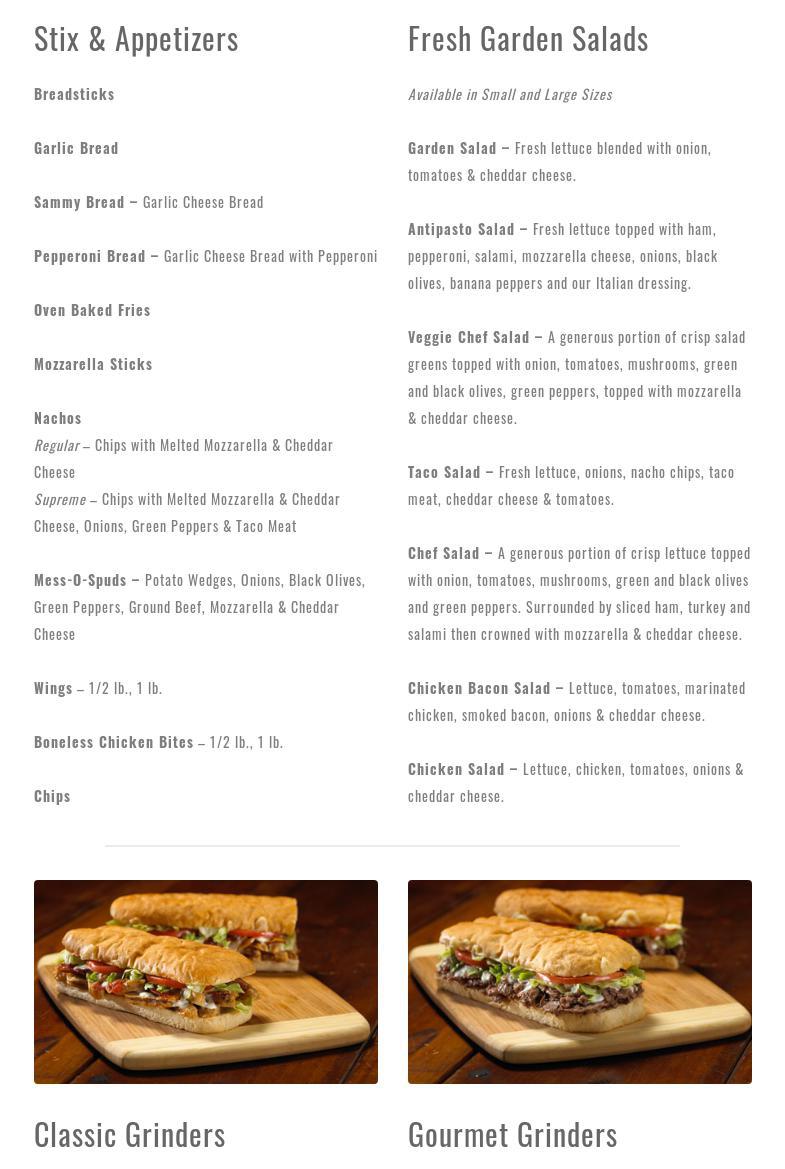 Stix & Appetizers

Breadsticks

Garlic Bread

Sammy Bread – Garlic Cheese Bread

Pepperoni Bread – Garlic Cheese Bread with Pepperoni

Oven Baked Fries

Mozzarella Sticks

Nachos
Regular – Chips with Melted Mozzarella & Cheddar Cheese
Supreme – Chips with Melted Mozzarella & Cheddar Cheese, Onions, Green Peppers & Taco Meat

Mess-O-Spuds – Potato Wedges, Onions, Black Olives, Green Peppers, Ground Beef, Mozzarella & Cheddar Cheese

Wings – 1/2 lb., 1 lb.

Boneless Chicken Bites – 1/2 lb., 1 lb.

Chips

Fresh Garden Salads

Available in Small and Large Sizes

Garden Salad – Fresh lettuce blended with onion, tomatoes & cheddar cheese.

Antipasto Salad – Fresh lettuce topped with ham, pepperoni, salami, mozzarella cheese, onions, black olives, banana peppers and our Italian dressing.

Veggie Chef Salad – A generous portion of crisp salad greens topped with onion, tomatoes, mushrooms, green and black olives, green peppers, topped with mozzarella & cheddar cheese.

Taco Salad – Fresh lettuce, onions, nacho chips, taco meat, cheddar cheese & tomatoes.

Chef Salad – A generous portion of crisp lettuce topped with onion, tomatoes, mushrooms, green and black olives and green peppers. Surrounded by sliced ham, turkey and salami then crowned with mozzarella & cheddar cheese.

Chicken Bacon Salad – Lettuce, tomatoes, marinated chicken, smoked bacon, onions & cheddar cheese.

Chicken Salad – Lettuce, chicken, tomatoes, onions & cheddar cheese.

Classic Grinders

Gourmet Grinders